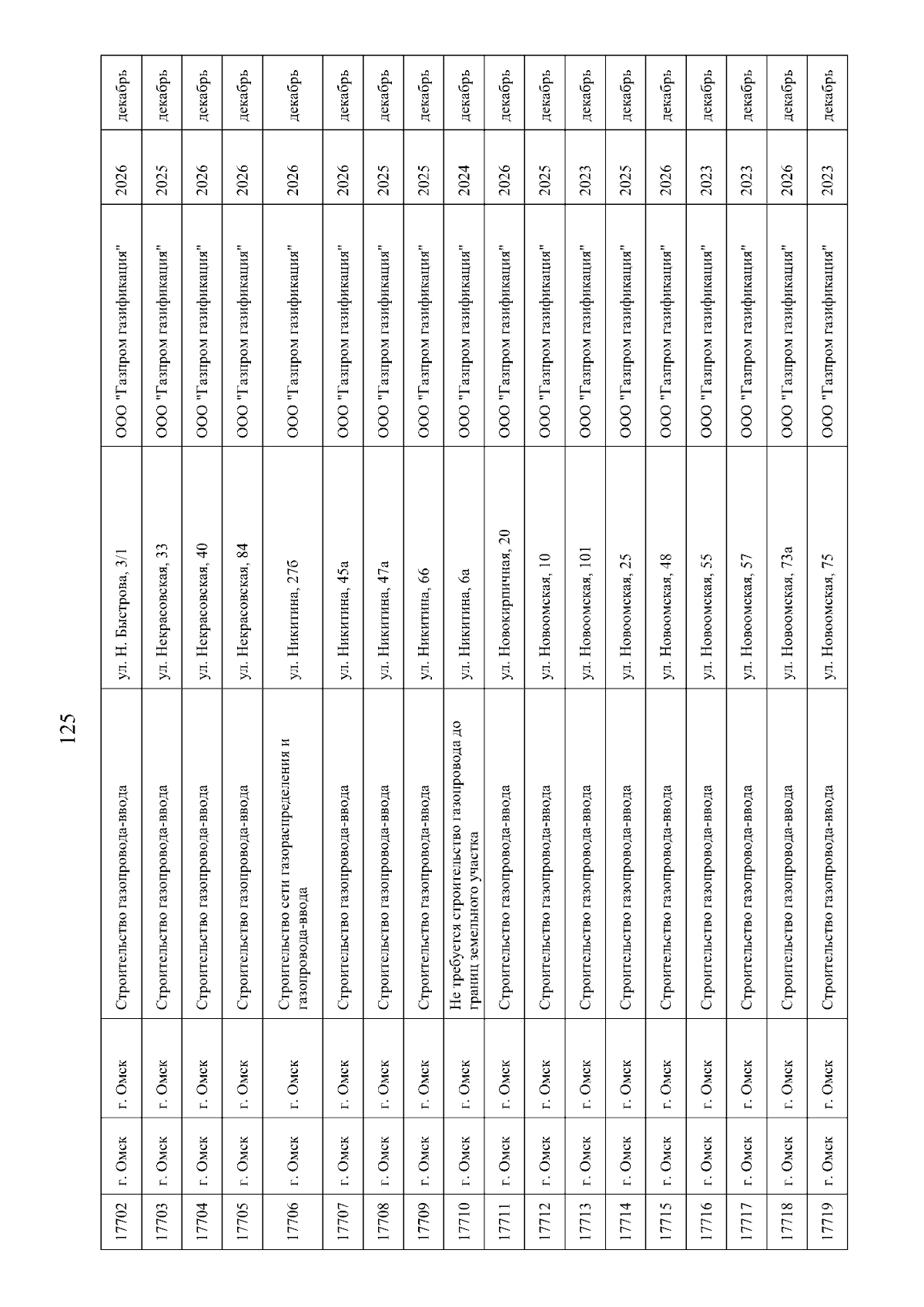 125

| 17702 | г. Омск | г. Омск | Строительство газопровода-ввода | ул. Н. Быстрова, 3/1 | ООО "Газпром газификация" | 2026 | декабрь |
|---|---|---|---|---|---|---|---|
| 17703 | г. Омск | г. Омск | Строительство газопровода-ввода | ул. Некрасовская, 33 | ООО "Газпром газификация" | 2025 | декабрь |
| 17704 | г. Омск | г. Омск | Строительство газопровода-ввода | ул. Некрасовская, 40 | ООО "Газпром газификация" | 2026 | декабрь |
| 17705 | г. Омск | г. Омск | Строительство газопровода-ввода | ул. Некрасовская, 84 | ООО "Газпром газификация" | 2026 | декабрь |
| 17706 | г. Омск | г. Омск | Строительство сети газораспределения и газопровода-ввода | ул. Никитина, 27б | ООО "Газпром газификация" | 2026 | декабрь |
| 17707 | г. Омск | г. Омск | Строительство газопровода-ввода | ул. Никитина, 45а | ООО "Газпром газификация" | 2026 | декабрь |
| 17708 | г. Омск | г. Омск | Строительство газопровода-ввода | ул. Никитина, 47а | ООО "Газпром газификация" | 2025 | декабрь |
| 17709 | г. Омск | г. Омск | Строительство газопровода-ввода | ул. Никитина, 66 | ООО "Газпром газификация" | 2025 | декабрь |
| 17710 | г. Омск | г. Омск | Не требуется строительство газопровода до границ земельного участка | ул. Никитина, 6а | ООО "Газпром газификация" | 2024 | декабрь |
| 17711 | г. Омск | г. Омск | Строительство газопровода-ввода | ул. Новокирпичная, 20 | ООО "Газпром газификация" | 2026 | декабрь |
| 17712 | г. Омск | г. Омск | Строительство газопровода-ввода | ул. Новоомская, 10 | ООО "Газпром газификация" | 2025 | декабрь |
| 17713 | г. Омск | г. Омск | Строительство газопровода-ввода | ул. Новоомская, 101 | ООО "Газпром газификация" | 2023 | декабрь |
| 17714 | г. Омск | г. Омск | Строительство газопровода-ввода | ул. Новоомская, 25 | ООО "Газпром газификация" | 2025 | декабрь |
| 17715 | г. Омск | г. Омск | Строительство газопровода-ввода | ул. Новоомская, 48 | ООО "Газпром газификация" | 2026 | декабрь |
| 17716 | г. Омск | г. Омск | Строительство газопровода-ввода | ул. Новоомская, 55 | ООО "Газпром газификация" | 2023 | декабрь |
| 17717 | г. Омск | г. Омск | Строительство газопровода-ввода | ул. Новоомская, 57 | ООО "Газпром газификация" | 2023 | декабрь |
| 17718 | г. Омск | г. Омск | Строительство газопровода-ввода | ул. Новоомская, 73а | ООО "Газпром газификация" | 2026 | декабрь |
| 17719 | г. Омск | г. Омск | Строительство газопровода-ввода | ул. Новоомская, 75 | ООО "Газпром газификация" | 2023 | декабрь |